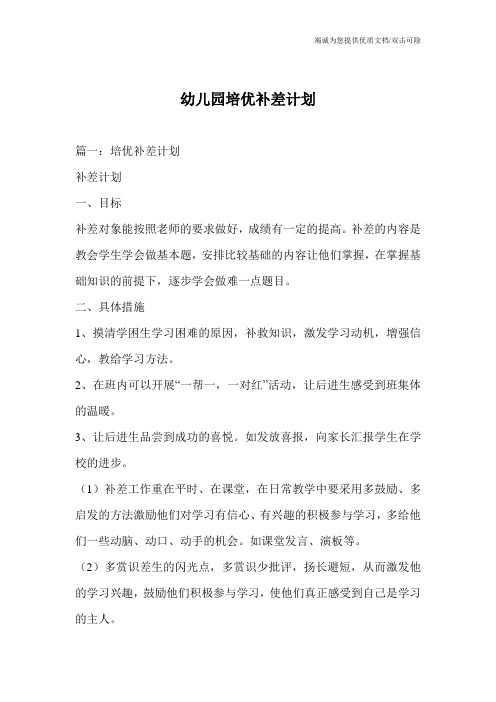 竭诚为您提供优质文档/双击可除

幼儿园培优补差计划

篇一：培优补差计划

补差计划

一、目标

补差对象能按照老师的要求做好，成绩有一定的提高。补差的内容是教会学生学会做基本题，安排比较基础的内容让他们掌握，在掌握基础知识的前提下，逐步学会做难一点题目。

二、具体措施

1、摸清学困生学习困难的原因，补救知识，激发学习动机，增强信心，教给学习方法。

2、在班内可以开展“一帮一，一对红”活动，让后进生感受到班集体的温暖。

3、让后进生品尝到成功的喜悦。如发放喜报，向家长汇报学生在学校的进步。

（1）补差工作重在平时、在课堂，在日常教学中要采用多鼓励、多启发的方法激励他们对学习有信心、有兴趣的积极参与学习，多给他们一些动脑、动口、动手的机会。如课堂发言、演板等。

（2）多赏识差生的闪光点，多赏识少批评，扬长避短，从而激发他的学习兴趣，鼓励他们积极参与学习，使他们真正感受到自己是学习的主人。